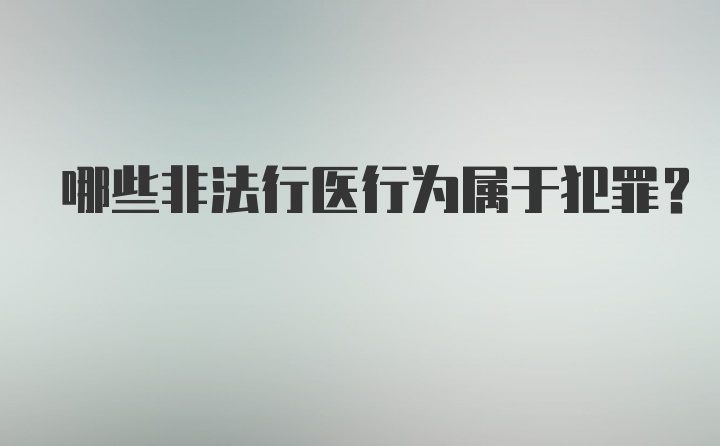 哪些非法行医行为属于犯罪？